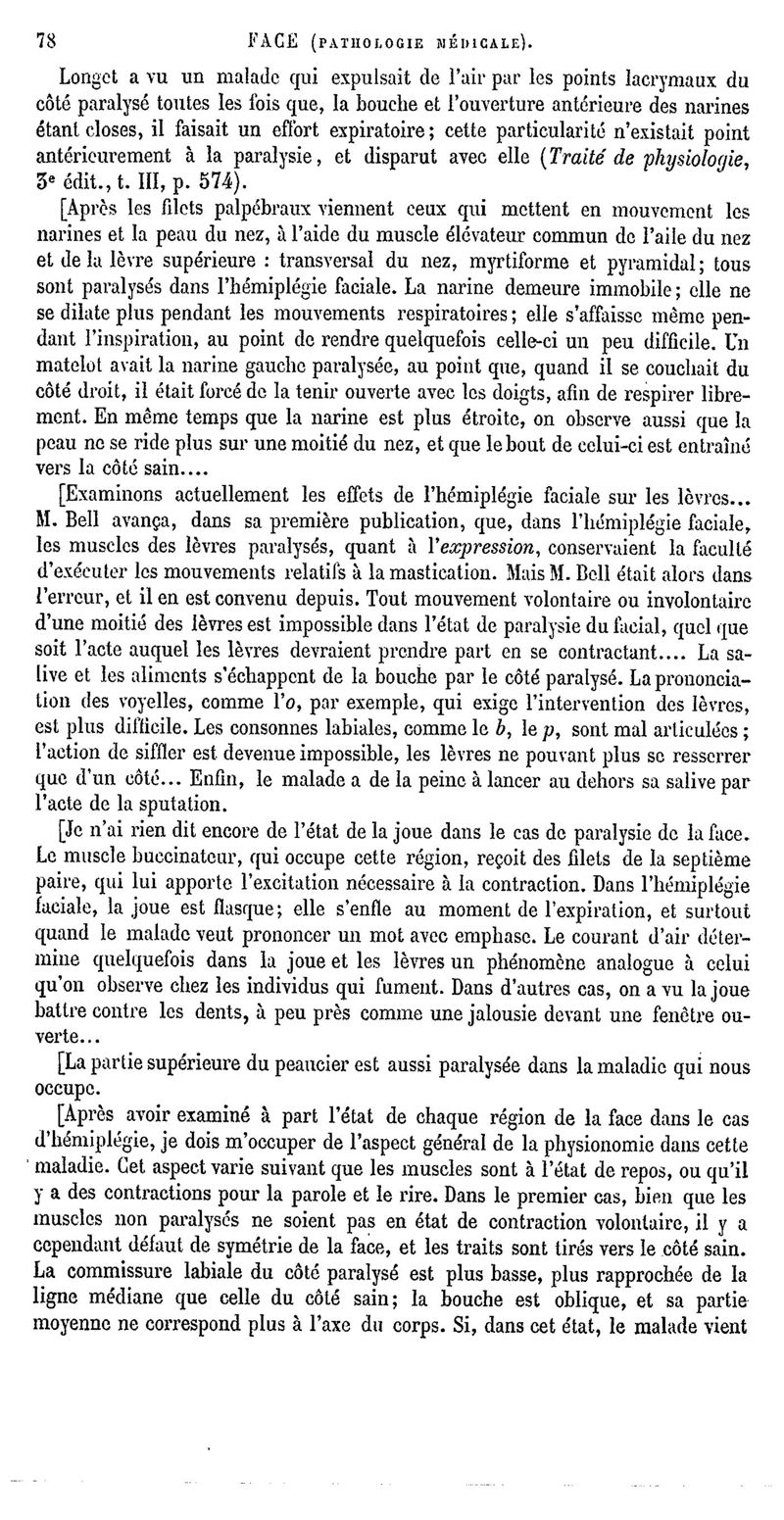 78 FACE (PATHOLOGIE MÉDICALE).

Longet a vu un malade qui expulsait de l'air par les points lacrymaux du côté paralysé toutes les fois que, la bouche et l'ouverture antérieure des narines étant closes, il faisait un effort expiratoire; cette particularité n'existait point antérieurement à la paralysie, et disparut avec elle (Traité de physiologie, 3e édit., t. III, p. 574).

[Après les filets palpébraux viennent ceux qui mettent en mouvement les narines et la peau du nez, à l'aide du muscle élévateur commun de l'aile du nez et de la lèvre supérieure : transversal du nez, myrtiforme et pyramidal; tous sont paralysés dans l'hémiplégie faciale. La narine demeure immobile; elle ne se dilate plus pendant les mouvements respiratoires; elle s'affaisse même pendant l'inspiration, au point de rendre quelquefois celle-ci un peu difficile. Un matelot avait la narine gauche paralysée, au point que, quand il se couchait du côté droit, il était forcé de la tenir ouverte avec les doigts, afin de respirer librement. En même temps que la narine est plus étroite, on observe aussi que la peau ne se ride plus sur une moitié du nez, et que le bout de celui-ci est entraîné vers la côté sain....

[Examinons actuellement les effets de l'hémiplégie faciale sur les lèvres... M. Bell avança, dans sa première publication, que, dans l'hémiplégie faciale, les muscles des lèvres paralysés, quant à l'expression, conservaient la faculté d'exécuter les mouvements relatifs à la mastication. Mais M. Bell était alors dans l'erreur, et il en est convenu depuis. Tout mouvement volontaire ou involontaire d'une moitié des lèvres est impossible dans l'état de paralysie du facial, quel que soit l'acte auquel les lèvres devraient prendre part en se contractant.... La salive et les aliments s'échappent de la bouche par le côté paralysé. La prononciation des voyelles, comme l'o, par exemple, qui exige l'intervention des lèvres, est plus difficile. Les consonnes labiales, comme le b, le p, sont mal articulées; l'action de siffler est devenue impossible, les lèvres ne pouvant plus se resserrer que d'un côté... Enfin, le malade a de la peine à lancer au dehors sa salive par l'acte de la sputation.

[Je n'ai rien dit encore de l'état de la joue dans le cas de paralysie de la face. Le muscle buccinateur, qui occupe cette région, reçoit des filets de la septième paire, qui lui apporte l'excitation nécessaire à la contraction. Dans l'hémiplégie faciale, la joue est flasque; elle s'enfle au moment de l'expiration, et surtout quand le malade veut prononcer un mot avec emphase. Le courant d'air détermine quelquefois dans la joue et les lèvres un phénomène analogue à celui qu'on observe chez les individus qui fument. Dans d'autres cas, on a vu la joue battre contre les dents, à peu près comme une jalousie devant une fenêtre ouverte...

[La partie supérieure du peaucier est aussi paralysée dans la maladie qui nous occupe.

[Après avoir examiné à part l'état de chaque région de la face dans le cas d'hémiplégie, je dois m'occuper de l'aspect général de la physionomie dans cette maladie. Cet aspect varie suivant que les muscles sont à l'état de repos, ou qu'il y a des contractions pour la parole et le rire. Dans le premier cas, bien que les muscles non paralysés ne soient pas en état de contraction volontaire, il y a cependant défaut de symétrie de la face, et les traits sont tirés vers le côté sain. La commissure labiale du côté paralysé est plus basse, plus rapprochée de la ligne médiane que celle du côté sain; la bouche est oblique, et sa partie moyenne ne correspond plus à l'axe du corps. Si, dans cet état, le malade vient